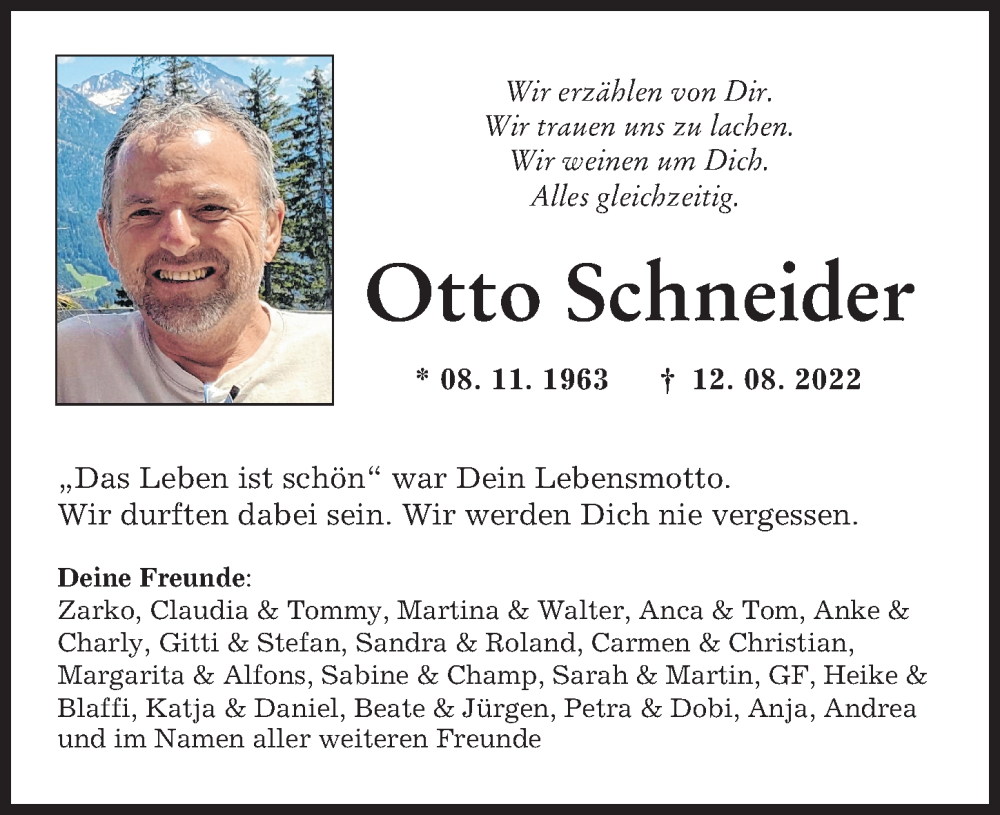 Wir erzählen von Dir.
Wir trauen uns zu lachen.
Wir weinen um Dich.
Alles gleichzeitig.

Otto Schneider

* 08. 11. 1963 † 12. 08. 2022

„Das Leben ist schön“ war Dein Lebensmotto.
Wir durften dabei sein. Wir werden Dich nie vergessen.

Deine Freunde:
Zarko, Claudia & Tommy, Martina & Walter, Anca & Tom, Anke & Charly, Gitti & Stefan, Sandra & Roland, Carmen & Christian, Margarita & Alfons, Sabine & Champ, Sarah & Martin, GF, Heike & Blaffi, Katja & Daniel, Beate & Jürgen, Petra & Dobi, Anja, Andrea und im Namen aller weiteren Freunde